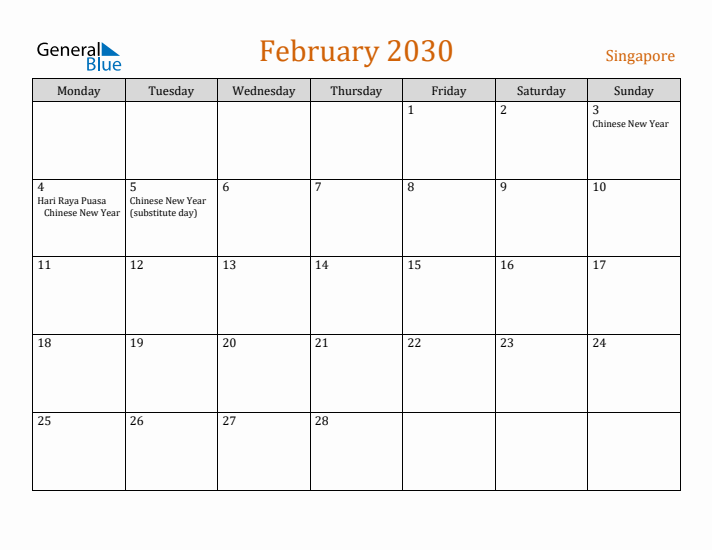 General Blue

February 2030

Singapore

| Monday | Tuesday | Wednesday | Thursday | Friday | Saturday | Sunday |
|---|---|---|---|---|---|---|
| | | | | 1 | 2 | 3 Chinese New Year |
| 4 Hari Raya Puasa Chinese New Year | 5 Chinese New Year (substitute day) | 6 | 7 | 8 | 9 | 10 |
| 11 | 12 | 13 | 14 | 15 | 16 | 17 |
| 18 | 19 | 20 | 21 | 22 | 23 | 24 |
| 25 | 26 | 27 | 28 | | | |